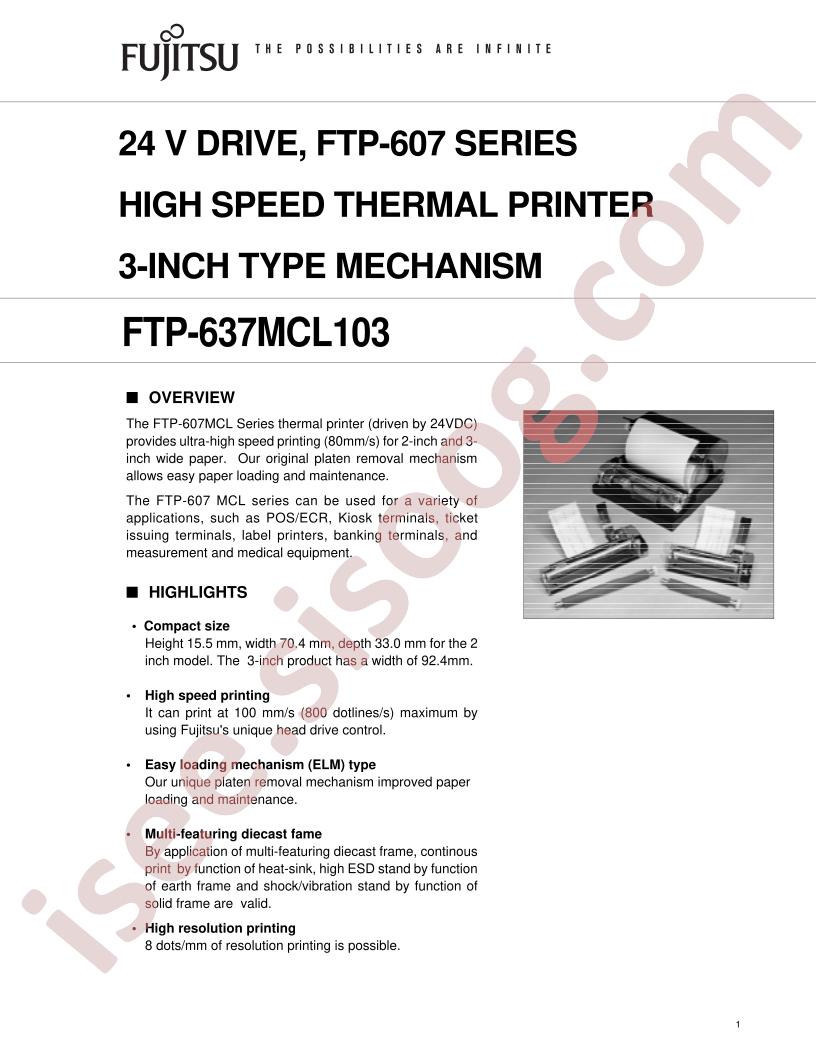 FUJITSU THE POSSIBILITIES ARE INFINITE

24 V DRIVE, FTP-607 SERIES

HIGH SPEED THERMAL PRINTER

3-INCH TYPE MECHANISM

FTP-637MCL103

■ OVERVIEW

The FTP-607MCL Series thermal printer (driven by 24VDC) provides ultra-high speed printing (80mm/s) for 2-inch and 3-inch wide paper. Our original platen removal mechanism allows easy paper loading and maintenance.

The FTP-607 MCL series can be used for a variety of applications, such as POS/ECR, Kiosk terminals, ticket issuing terminals, label printers, banking terminals, and measurement and medical equipment.

■ HIGHLIGHTS

• Compact size
Height 15.5 mm, width 70.4 mm, depth 33.0 mm for the 2 inch model. The 3-inch product has a width of 92.4mm.

• High speed printing
It can print at 100 mm/s (800 dotlines/s) maximum by using Fujitsu's unique head drive control.

• Easy loading mechanism (ELM) type
Our unique platen removal mechanism improved paper loading and maintenance.

• Multi-featuring diecast fame
By application of multi-featuring diecast frame, continous print by function of heat-sink, high ESD stand by function of earth frame and shock/vibration stand by function of solid frame are valid.

• High resolution printing
8 dots/mm of resolution printing is possible.

isee.sisoog.com

1